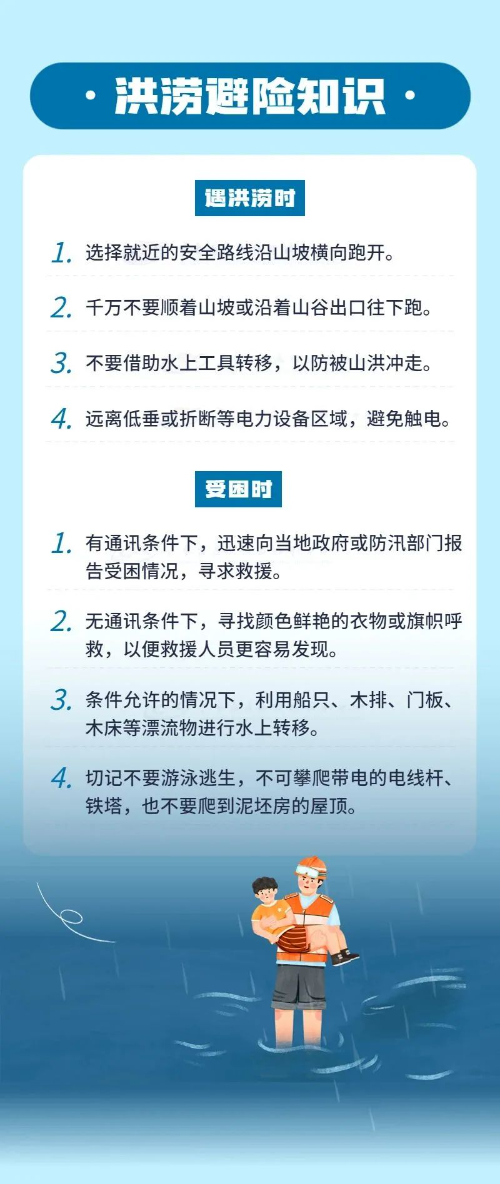 · 洪涝避险知识 ·

遇洪涝时

1. 选择就近的安全路线沿山坡横向跑开。

2. 千万不要顺着山坡或沿着山谷出口往下跑。

3. 不要借助水上工具转移，以防被山洪冲走。

4. 远离低垂或折断等电力设备区域，避免触电。

受困时

1. 有通讯条件下，迅速向当地政府或防汛部门报告受困情况，寻求救援。

2. 无通讯条件下，寻找颜色鲜艳的衣物或旗帜呼救，以便救援人员更容易发现。

3. 条件允许的情况下，利用船只、木排、门板、木床等漂流物进行水上转移。

4. 切记不要游泳逃生，不可攀爬带电的电线杆、铁塔，也不要爬到泥坯房的屋顶。